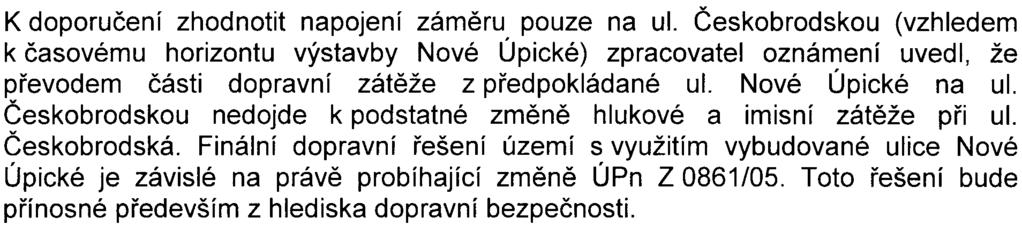 K doporučení zhodnotit napojení záměru pouze na ul. Českobrodskou (vzhledem k časovému horizontu výstavby Nové Úpické) zpracovatel oznámení uvedl, že převodem části dopravní zátěže z předpokládané ul. Nové Úpické na ul. Českobrodskou nedojde k podstatné změně hlukové a imisní zátěže při ul. Českobrodská. Finální dopravní řešení území s využitím vybudované ulice Nové Úpické je závislé na právě probíhající změně ÚPn Z 0861/05. Toto řešení bude přínosné především z hlediska dopravní bezpečnosti.